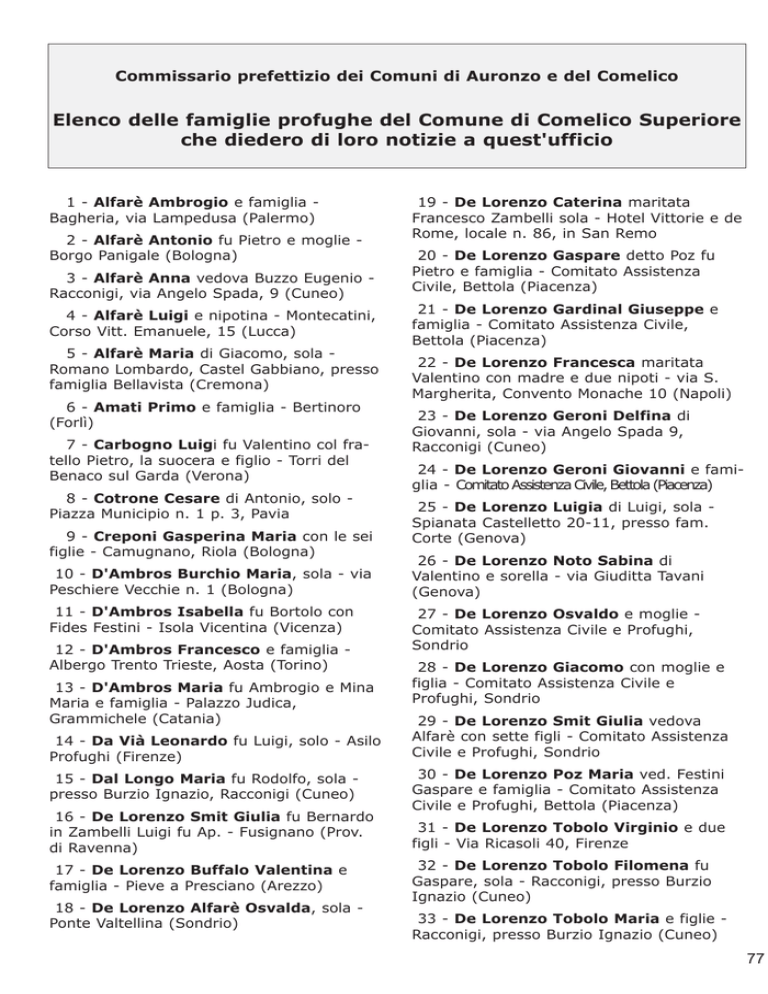 Commissario prefettizio dei Comuni di Auronzo e del Comelico

Elenco delle famiglie profughe del Comune di Comelico Superiore che diedero di loro notizie a quest'ufficio

1 - Alfarè Ambrogio e famiglia - Bagheria, via Lampedusa (Palermo)

2 - Alfarè Antonio fu Pietro e moglie - Borgo Panigale (Bologna)

3 - Alfarè Anna vedova Buzzo Eugenio - Racconigi, via Angelo Spada, 9 (Cuneo)

4 - Alfarè Luigi e nipotina - Montecatini, Corso Vitt. Emanuele, 15 (Lucca)

5 - Alfarè Maria di Giacomo, sola - Romano Lombardo, Castel Gabbiano, presso famiglia Bellavista (Cremona)

6 - Amati Primo e famiglia - Bertinoro (Forlì)

7 - Carbogno Luigi fu Valentino col fratello Pietro, la suocera e figlio - Torri del Benaco sul Garda (Verona)

8 - Cotrone Cesare di Antonio, solo - Piazza Municipio n. 1 p. 3, Pavia

9 - Creponi Gasperina Maria con le sei figlie - Camugnano, Riola (Bologna)

10 - D'Ambros Burchio Maria, sola - via Peschiere Vecchie n. 1 (Bologna)

11 - D'Ambros Isabella fu Bortolo con Fides Festini - Isola Vicentina (Vicenza)

12 - D'Ambros Francesco e famiglia - Albergo Trento Trieste, Aosta (Torino)

13 - D'Ambros Maria fu Ambrogio e Mina Maria e famiglia - Palazzo Judica, Grammichele (Catania)

14 - Da Vià Leonardo fu Luigi, solo - Asilo Profughi (Firenze)

15 - Dal Longo Maria fu Rodolfo, sola - presso Burzio Ignazio, Racconigi (Cuneo)

16 - De Lorenzo Smit Giulia fu Bernardo in Zambelli Luigi fu Ap. - Fusignano (Prov. di Ravenna)

17 - De Lorenzo Buffalo Valentina e famiglia - Pieve a Presciano (Arezzo)

18 - De Lorenzo Alfarè Osvalda, sola - Ponte Valtellina (Sondrio)

19 - De Lorenzo Caterina maritata Francesco Zambelli sola - Hotel Vittorie e de Rome, locale n. 86, in San Remo

20 - De Lorenzo Gaspare detto Poz fu Pietro e famiglia - Comitato Assistenza Civile, Bettola (Piacenza)

21 - De Lorenzo Gardinal Giuseppe e famiglia - Comitato Assistenza Civile, Bettola (Piacenza)

22 - De Lorenzo Francesca maritata Valentino con madre e due nipoti - via S. Margherita, Convento Monache 10 (Napoli)

23 - De Lorenzo Geroni Delfina di Giovanni, sola - via Angelo Spada 9, Racconigi (Cuneo)

24 - De Lorenzo Geroni Giovanni e famiglia - Comitato Assistenza Civile, Bettola (Piacenza)

25 - De Lorenzo Luigia di Luigi, sola - Spianata Castelletto 20-11, presso fam. Corte (Genova)

26 - De Lorenzo Noto Sabina di Valentino e sorella - via Giuditta Tavani (Genova)

27 - De Lorenzo Osvaldo e moglie - Comitato Assistenza Civile e Profughi, Sondrio

28 - De Lorenzo Giacomo con moglie e figlia - Comitato Assistenza Civile e Profughi, Sondrio

29 - De Lorenzo Smit Giulia vedova Alfarè con sette figli - Comitato Assistenza Civile e Profughi, Sondrio

30 - De Lorenzo Poz Maria ved. Festini Gaspare e famiglia - Comitato Assistenza Civile e Profughi, Bettola (Piacenza)

31 - De Lorenzo Tobolo Virginio e due figli - Via Ricasoli 40, Firenze

32 - De Lorenzo Tobolo Filomena fu Gaspare, sola - Racconigi, presso Burzio Ignazio (Cuneo)

33 - De Lorenzo Tobolo Maria e figlie - Racconigi, presso Burzio Ignazio (Cuneo)

77